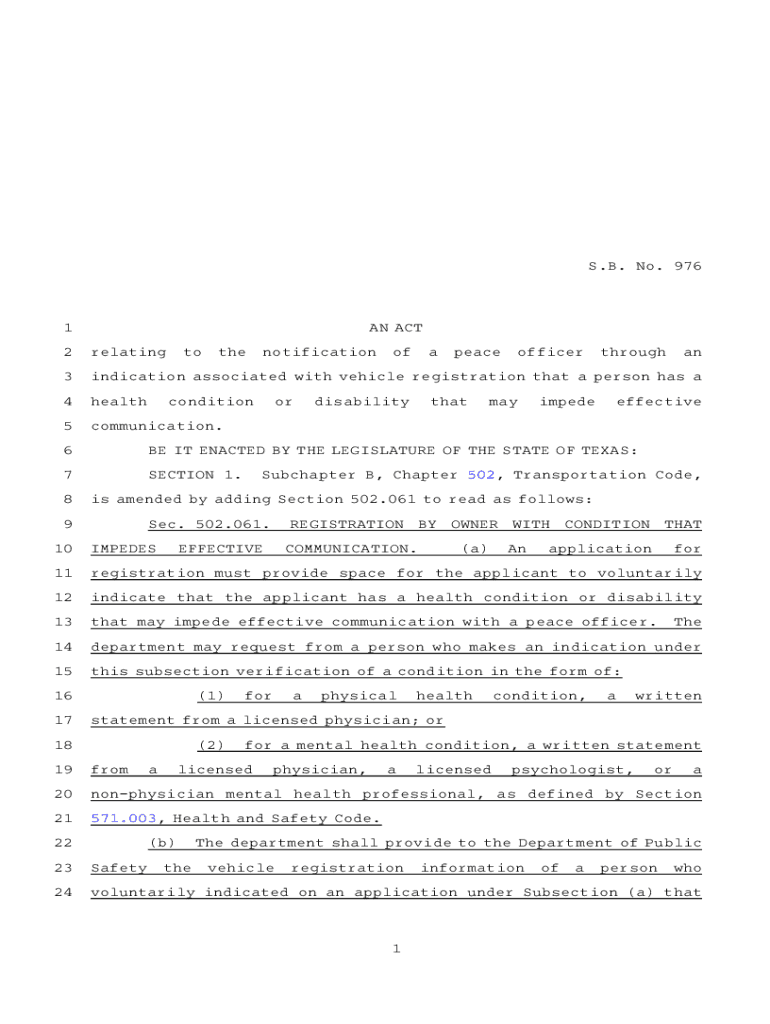 S.B. No. 976

1 AN ACT
2 relating to the notification of a peace officer through an
3 indication associated with vehicle registration that a person has a
4 health condition or disability that may impede effective
5 communication.
6 BE IT ENACTED BY THE LEGISLATURE OF THE STATE OF TEXAS:
7 SECTION 1. Subchapter B, Chapter 502, Transportation Code,
8 is amended by adding Section 502.061 to read as follows:
9 Sec. 502.061. REGISTRATION BY OWNER WITH CONDITION THAT
10 IMPEDES EFFECTIVE COMMUNICATION. (a) An application for
11 registration must provide space for the applicant to voluntarily
12 indicate that the applicant has a health condition or disability
13 that may impede effective communication with a peace officer. The
14 department may request from a person who makes an indication under
15 this subsection verification of a condition in the form of:
16 (1) for a physical health condition, a written
17 statement from a licensed physician; or
18 (2) for a mental health condition, a written statement
19 from a licensed physician, a licensed psychologist, or a
20 non-physician mental health professional, as defined by Section
21 571.003, Health and Safety Code.
22 (b) The department shall provide to the Department of Public
23 Safety the vehicle registration information of a person who
24 voluntarily indicated on an application under Subsection (a) that

1